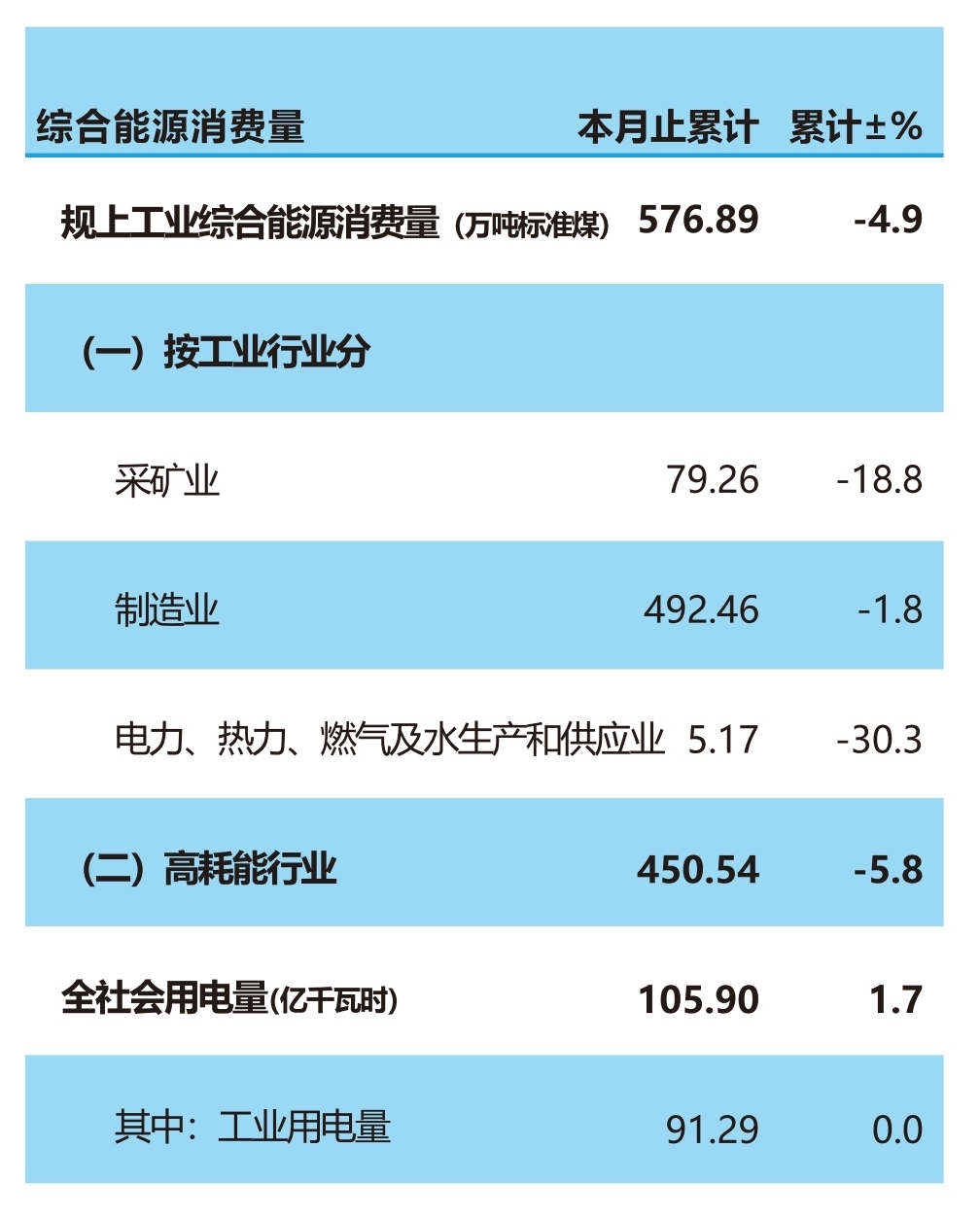 | 综合能源消费量 | 本月止累计 | 累计±% |
|---|---|---|
| 规上工业综合能源消费量（万吨标准煤） | 576.89 | -4.9 |
| （一）按工业行业分 | | |
| 采矿业 | 79.26 | -18.8 |
| 制造业 | 492.46 | -1.8 |
| 电力、热力、燃气及水生产和供应业 | 5.17 | -30.3 |
| （二）高耗能行业 | 450.54 | -5.8 |
| 全社会用电量(亿千瓦时) | 105.90 | 1.7 |
| 其中：工业用电量 | 91.29 | 0.0 |